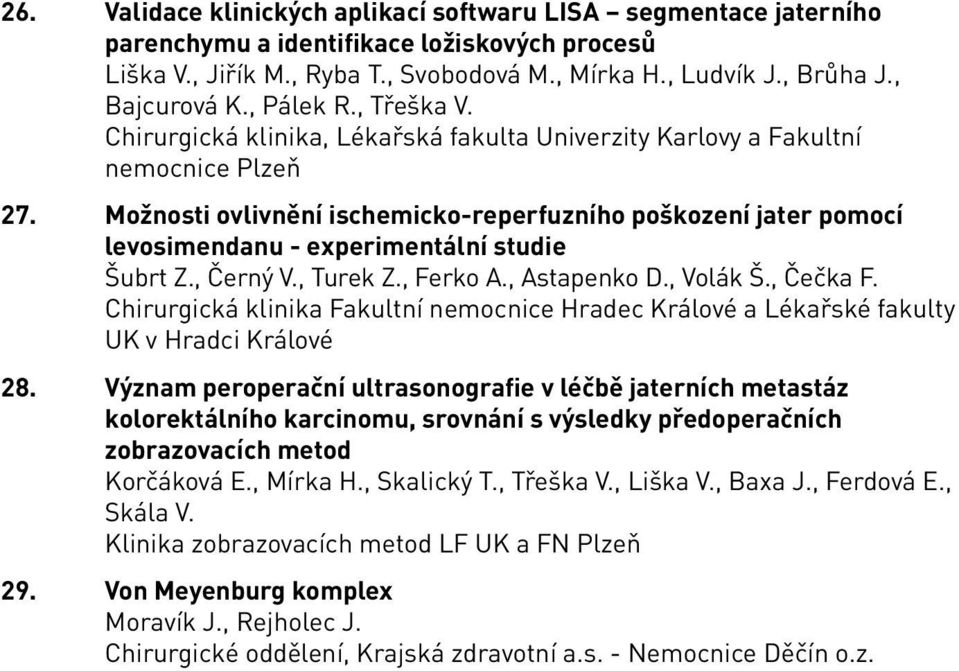 26. Validace klinických aplikací softwaru LISA – segmentace jaterního parenchymu a identifikace ložiskových procesů
Liška V., Jiřík M., Ryba T., Svobodová M., Mírka H., Ludvík J., Brůha J., Bajcurová K., Pálek R., Třeška V.
Chirurgická klinika, Lékařská fakulta Univerzity Karlovy a Fakultní nemocnice Plzeň

27. Možnosti ovlivnění ischemicko-reperfuzního poškození jater pomocí levosimendanu - experimentální studie
Šubrt Z., Černý V., Turek Z., Ferko A., Astapenko D., Volák Š., Čečka F.
Chirurgická klinika Fakultní nemocnice Hradec Králové a Lékařské fakulty UK v Hradci Králové

28. Význam peroperační ultrasonografie v léčbě jaterních metastáz kolorektálního karcinomu, srovnání s výsledky předoperačních zobrazovacích metod
Korčáková E., Mírka H., Skalický T., Třeška V., Liška V., Baxa J., Ferdová E., Skála V.
Klinika zobrazovacích metod LF UK a FN Plzeň

29. Von Meyenburg komplex
Moravík J., Rejholec J.
Chirurgické oddělení, Krajská zdravotní a.s. - Nemocnice Děčín o.z.